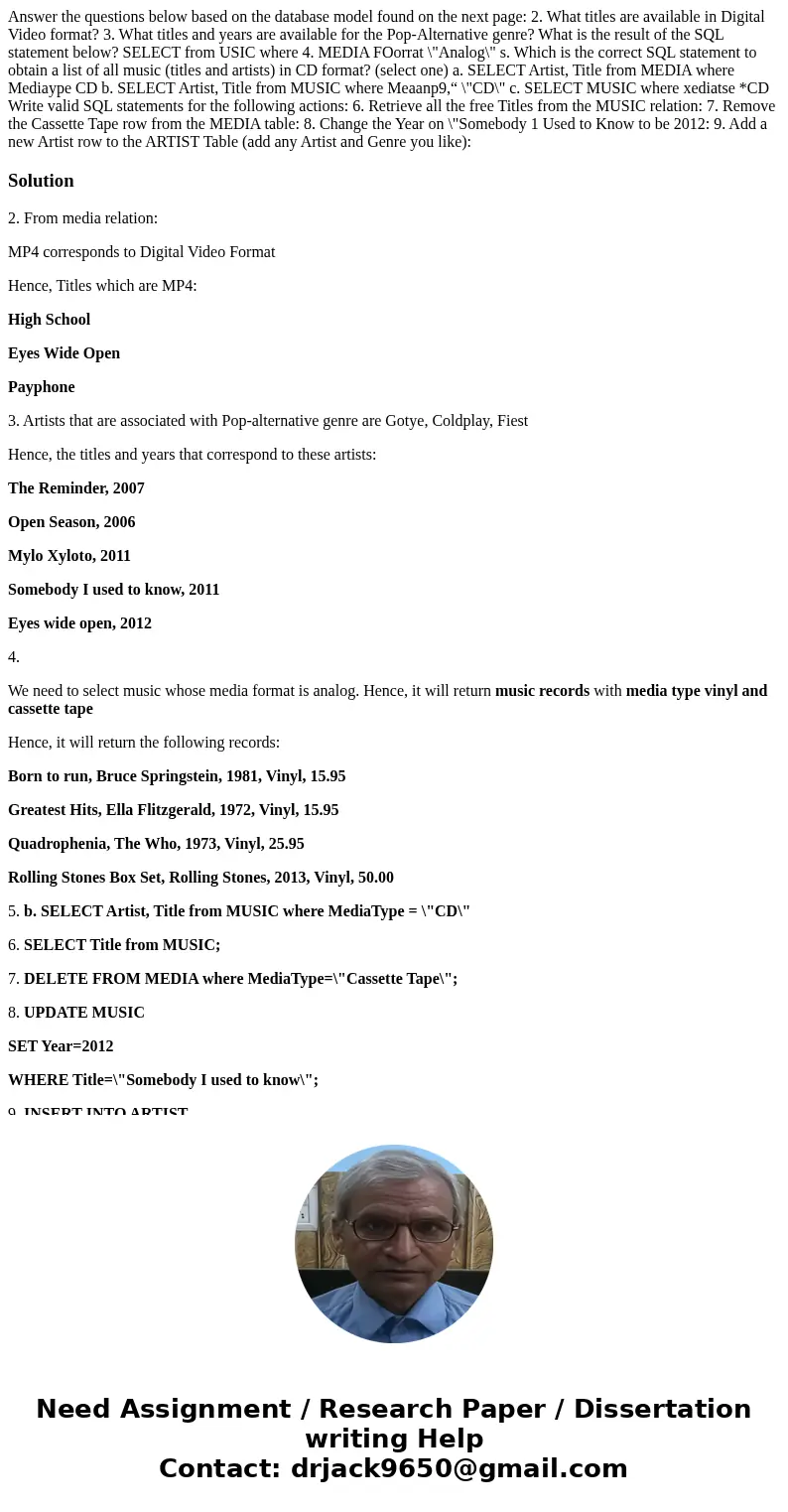 Answer the questions below based on the database model found on the next page: 2. What titles are available in Digital Video format? 3. What titles and years are available for the Pop-Alternative genre? What is the result of the SQL statement below? SELECT from USIC where 4. MEDIA FOorrat \"Analog\" s. Which is the correct SQL statement to obtain a list of all music (titles and artists) in CD format? (select one) a. SELECT Artist, Title from MEDIA where Mediaype CD b. SELECT Artist, Title from MUSIC where Meaanp9,“ \"CD\" c. SELECT MUSIC where xediatse *CD Write valid SQL statements for the following actions: 6. Retrieve all the free Titles from the MUSIC relation: 7. Remove the Cassette Tape row from the MEDIA table: 8. Change the Year on \"Somebody 1 Used to Know to be 2012: 9. Add a new Artist row to the ARTIST Table (add any Artist and Genre you like):

Solution

2. From media relation:

MP4 corresponds to Digital Video Format

Hence, Titles which are MP4:

High School

Eyes Wide Open

Payphone

3. Artists that are associated with Pop-alternative genre are Gotye, Coldplay, Fiest

Hence, the titles and years that correspond to these artists:

The Reminder, 2007

Open Season, 2006

Mylo Xyloto, 2011

Somebody I used to know, 2011

Eyes wide open, 2012

4.

We need to select music whose media format is analog. Hence, it will return music records with media type vinyl and cassette tape

Hence, it will return the following records:

Born to run, Bruce Springstein, 1981, Vinyl, 15.95

Greatest Hits, Ella Flitzgerald, 1972, Vinyl, 15.95

Quadrophenia, The Who, 1973, Vinyl, 25.95

Rolling Stones Box Set, Rolling Stones, 2013, Vinyl, 50.00

5. b. SELECT Artist, Title from MUSIC where MediaType = \"CD\"

6. SELECT Title from MUSIC;

7. DELETE FROM MEDIA where MediaType=\"Cassette Tape\";

8. UPDATE MUSIC

SET Year=2012

WHERE Title=\"Somebody I used to know\";

9. INSERT INTO ARTIST

Need Assignment / Research Paper / Dissertation writing Help
Contact: drjack9650@gmail.com